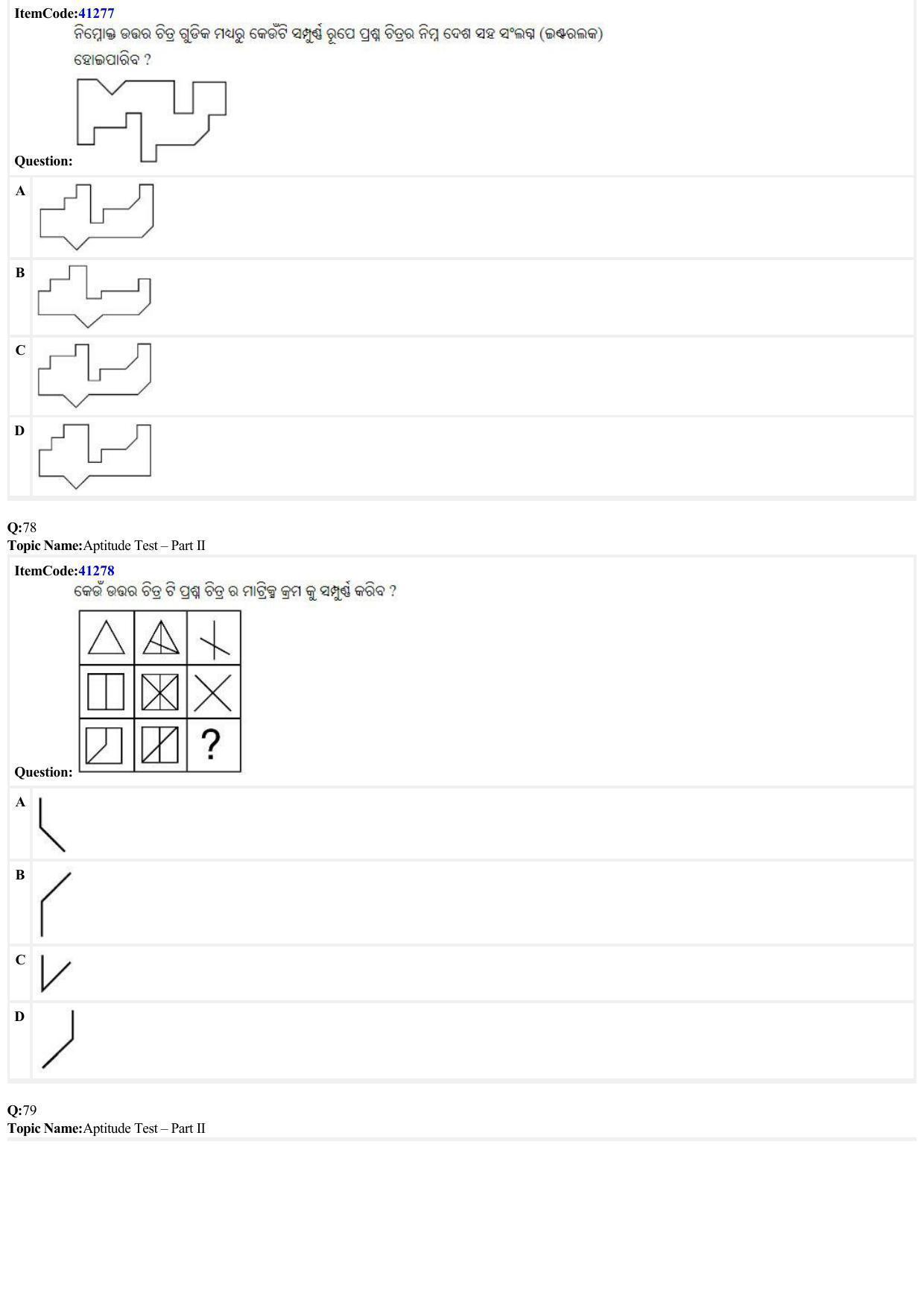 ItemCode:41277
ନିମ୍ନୋକ୍ତ ଉତ୍ତର ଚିତ୍ର ଗୁଡିକ ମଧ୍ୟରୁ କେଉଁଟି ସମ୍ପୁର୍ଣ୍ଣ ରୂପେ ପ୍ରଶ୍ନ ଚିତ୍ରର ନିମ୍ନ ଦେଶ ସହ ସଂଲଗ୍ନ (ଇଣ୍ଟରଲକ) ହୋଇପାରିବ ?

Question:

A

B

C

D

Q:78
Topic Name:Aptitude Test – Part II

ItemCode:41278
କେଉଁ ଉତ୍ତର ଚିତ୍ର ଟି ପ୍ରଶ୍ନ ଚିତ୍ର ର ମାଟ୍ରିକ୍ସ କ୍ରମ କୁ ସମ୍ପୁର୍ଣ୍ଣ କରିବ ?

?

Question:

A

B

C

D

Q:79
Topic Name:Aptitude Test – Part II